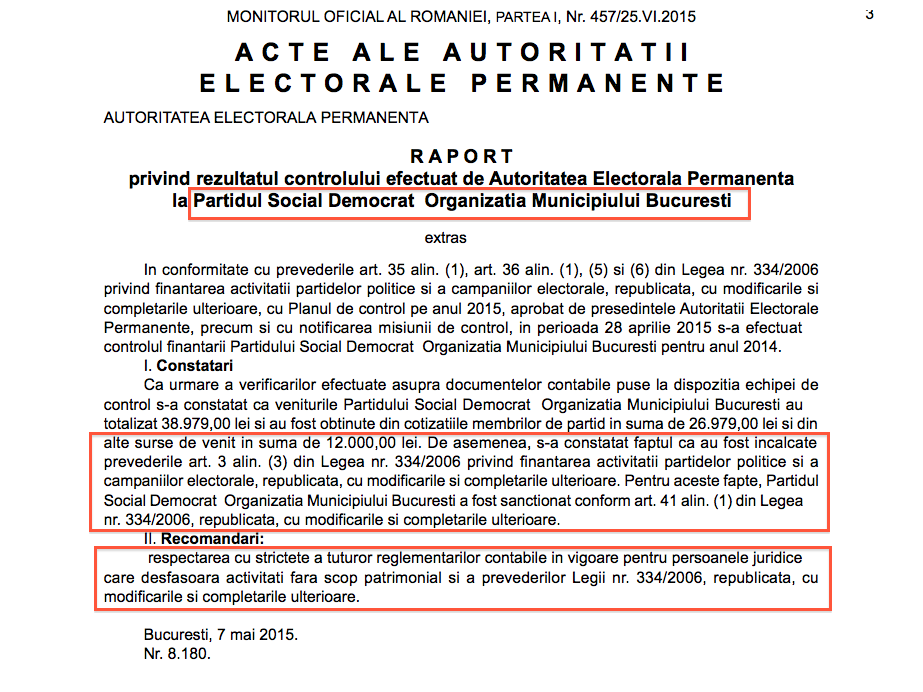 MONITORUL OFICIAL AL ROMANIEI, PARTEA I, Nr. 457/25.VI.2015

3

ACTE ALE AUTORITATII ELECTORALE PERMANENTE

AUTORITATEA ELECTORALA PERMANENTA

RAPORT
privind rezultatul controlului efectuat de Autoritatea Electorala Permanenta la Partidul Social Democrat Organizatia Municipiului Bucuresti

extras

In conformitate cu prevederile art. 35 alin. (1), art. 36 alin. (1), (5) si (6) din Legea nr. 334/2006 privind finantarea activitatii partidelor politice si a campaniilor electorale, republicata, cu modificarile si completarile ulterioare, cu Planul de control pe anul 2015, aprobat de presedintele Autoritatii Electorale Permanente, precum si cu notificarea misiunii de control, in perioada 28 aprilie 2015 s-a efectuat controlul finantarii Partidului Social Democrat Organizatia Municipiului Bucuresti pentru anul 2014.

I. Constatari

Ca urmare a verificarilor efectuate asupra documentelor contabile puse la dispozitia echipei de control s-a constatat ca veniturile Partidului Social Democrat Organizatia Municipiului Bucuresti au totalizat 38.979,00 lei si au fost obtinute din cotizatiile membrilor de partid in suma de 26.979,00 lei si din alte surse de venit in suma de 12.000,00 lei. De asemenea, s-a constatat faptul ca au fost incalcate prevederile art. 3 alin. (3) din Legea nr. 334/2006 privind finantarea activitatii partidelor politice si a campaniilor electorale, republicata, cu modificarile si completarile ulterioare. Pentru aceste fapte, Partidul Social Democrat Organizatia Municipiului Bucuresti a fost sanctionat conform art. 41 alin. (1) din Legea nr. 334/2006, republicata, cu modificarile si completarile ulterioare.

II. Recomandari:

respectarea cu strictete a tuturor reglementarilor contabile in vigoare pentru persoanele juridice care desfasoara activitati fara scop patrimonial si a prevederilor Legii nr. 334/2006, republicata, cu modificarile si completarile ulterioare.

Bucuresti, 7 mai 2015.
Nr. 8.180.